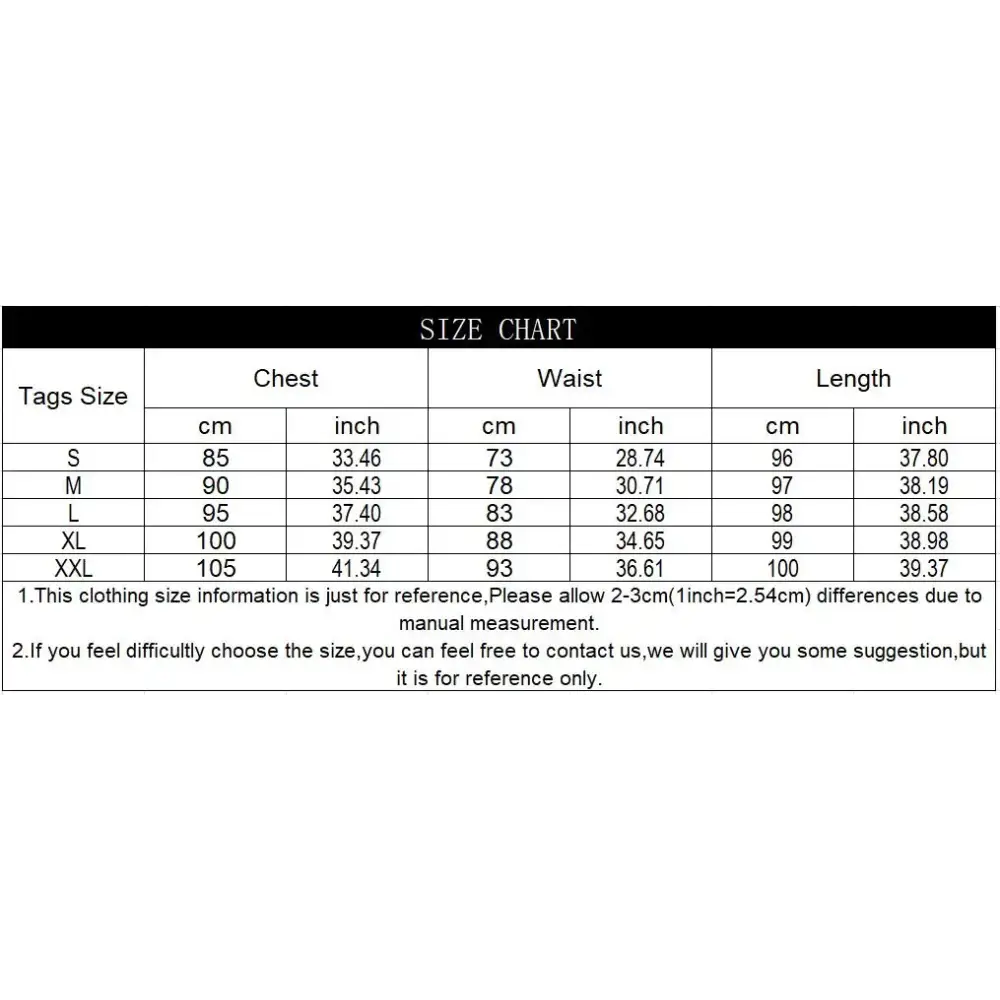 SIZE CHART

| Tags Size | Chest | | Waist | | Length | |
|---|---|---|---|---|---|---|
| | cm | inch | cm | inch | cm | inch |
| S | 85 | 33.46 | 73 | 28.74 | 96 | 37.80 |
| M | 90 | 35.43 | 78 | 30.71 | 97 | 38.19 |
| L | 95 | 37.40 | 83 | 32.68 | 98 | 38.58 |
| XL | 100 | 39.37 | 88 | 34.65 | 99 | 38.98 |
| XXL | 105 | 41.34 | 93 | 36.61 | 100 | 39.37 |

1.This clothing size information is just for reference,Please allow 2-3cm(1inch=2.54cm) differences due to manual measurement.
2.If you feel difficultly choose the size,you can feel free to contact us,we will give you some suggestion,but it is for reference only.